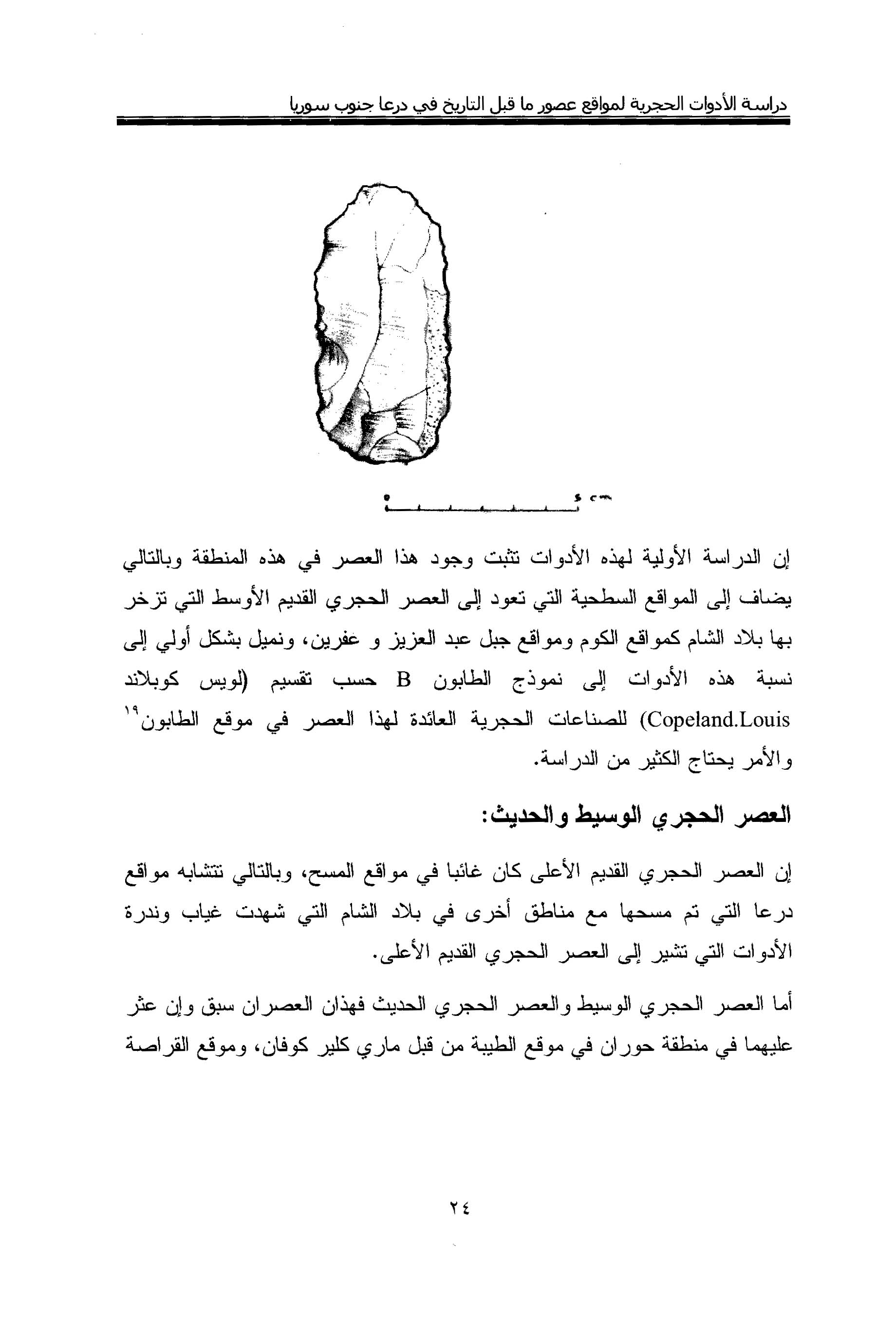 دراسة الأدوات الحجرية لمواقع عصور ما قبل التاريخ في درعا جنوب سوريا

٠ ٥ cm

إن الدراسة الأولية لهذه الأدوات تثبت وجود هذا العصر في هذه المنطقة وبالتالي يضاف إلى المواقع السطحية التي تعود إلى العصر الحجري القديم الأوسط التي تزخر بها بلاد الشام كمواقع الكوم ومواقع جبل عبد العزيز و عفرين، ونميل بشكل أولي إلى نسبة هذه الأدوات إلى نموذج الطابون B حسب تقسيم (لويس كوبلاند Copeland.Louis) للصناعات الحجرية العائدة لهذا العصر في موقع الطابون$^{١٩}$ والأمر يحتاج الكثير من الدراسة.

العصر الحجري الوسيط والحديث:

إن العصر الحجري القديم الأعلى كان غائبا في مواقع المسح، وبالتالي تتشابه مواقع درعا التي تم مسحها مع مناطق أخرى في بلاد الشام التي شهدت غياب وندرة الأدوات التي تشير إلى العصر الحجري القديم الأعلى.

أما العصر الحجري الوسيط والعصر الحجري الحديث فهذان العصران سبق وإن عثر عليهما في منطقة حوران في موقع الطيبة من قبل ماري كلير كوفان، وموقع القراصة

٢٤